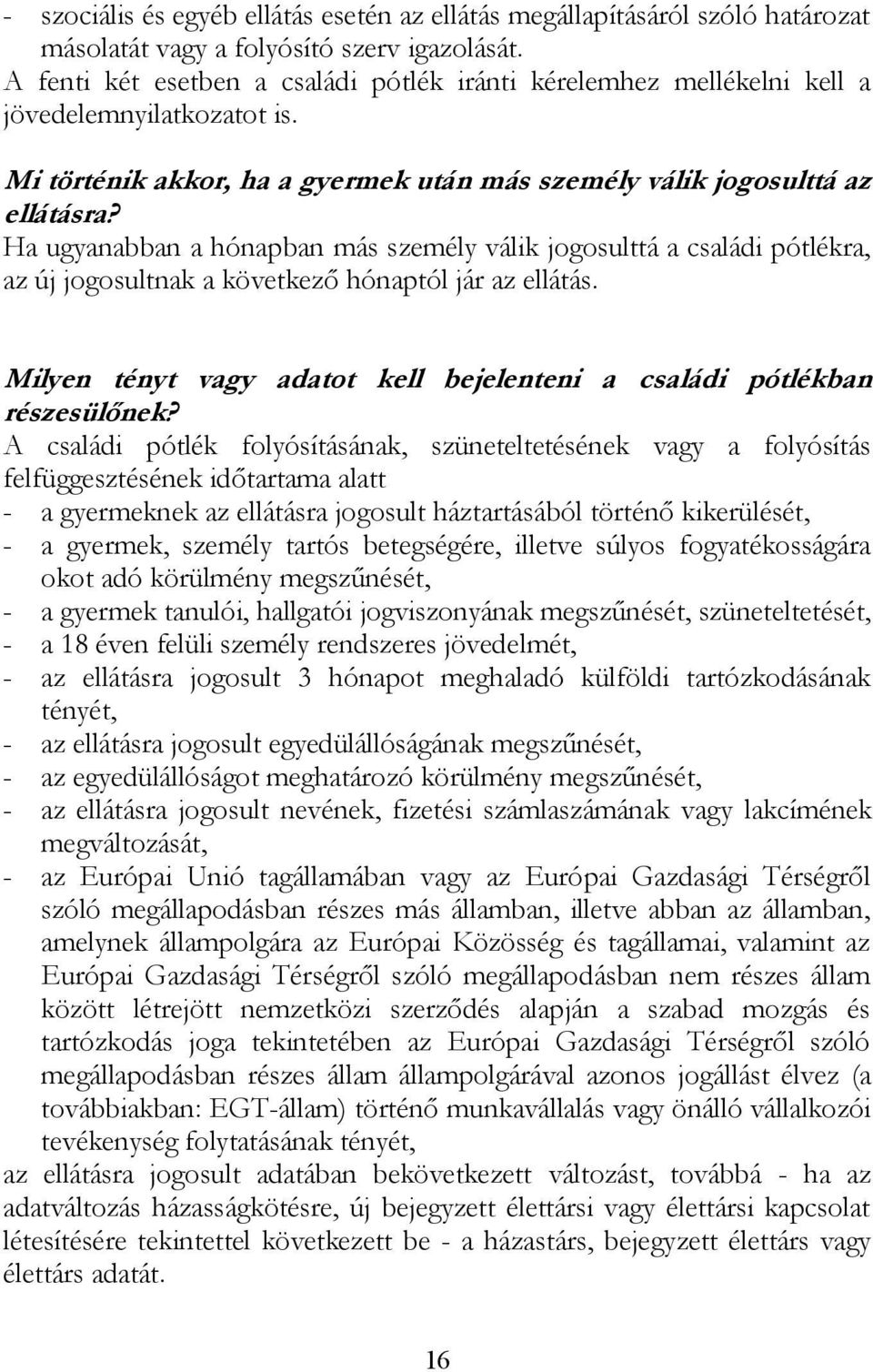 - szociális és egyéb ellátás esetén az ellátás megállapításáról szóló határozat másolatát vagy a folyósító szerv igazolását.
A fenti két esetben a családi pótlék iránti kérelemhez mellékelni kell a jövedelemnyilatkozatot is.

Mi történik akkor, ha a gyermek után más személy válik jogosulttá az ellátásra?
Ha ugyanabban a hónapban más személy válik jogosulttá a családi pótlékra, az új jogosultnak a következő hónaptól jár az ellátás.

Milyen tényt vagy adatot kell bejelenteni a családi pótlékban részesülőnek?
A családi pótlék folyósításának, szüneteltetésének vagy a folyósítás felfüggesztésének időtartama alatt
- a gyermeknek az ellátásra jogosult háztartásából történő kikerülését,
- a gyermek, személy tartós betegségére, illetve súlyos fogyatékosságára okot adó körülmény megszűnését,
- a gyermek tanulói, hallgatói jogviszonyának megszűnését, szüneteltetését,
- a 18 éven felüli személy rendszeres jövedelmét,
- az ellátásra jogosult 3 hónapot meghaladó külföldi tartózkodásának tényét,
- az ellátásra jogosult egyedülállóságának megszűnését,
- az egyedülállóságot meghatározó körülmény megszűnését,
- az ellátásra jogosult nevének, fizetési számlaszámának vagy lakcímének megváltozását,
- az Európai Unió tagállamában vagy az Európai Gazdasági Térségről szóló megállapodásban részes más államban, illetve abban az államban, amelynek állampolgára az Európai Közösség és tagállamai, valamint az Európai Gazdasági Térségről szóló megállapodásban nem részes állam között létrejött nemzetközi szerződés alapján a szabad mozgás és tartózkodás joga tekintetében az Európai Gazdasági Térségről szóló megállapodásban részes állam állampolgárával azonos jogállást élvez (a továbbiakban: EGT-állam) történő munkavállalás vagy önálló vállalkozói tevékenység folytatásának tényét,
az ellátásra jogosult adatában bekövetkezett változást, továbbá - ha az adatváltozás házasságkötésre, új bejegyzett élettársi vagy élettársi kapcsolat létesítésére tekintettel következett be - a házastárs, bejegyzett élettárs vagy élettárs adatát.

16